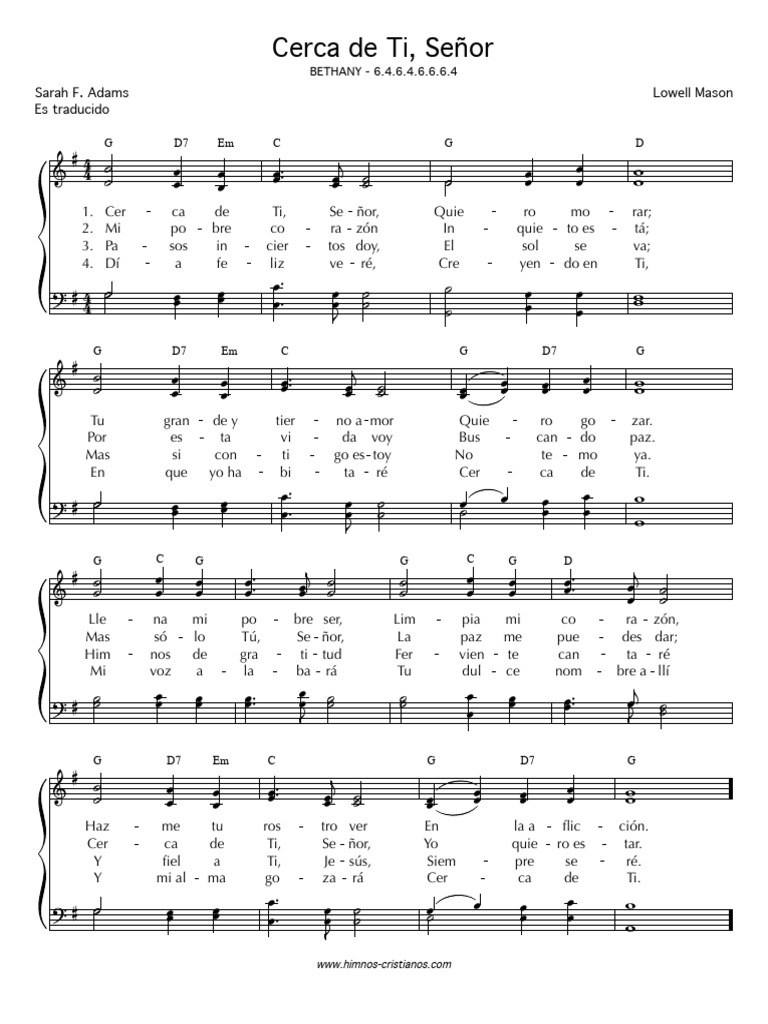 Cerca de Ti, Señor

BETHANY - 6.4.6.4.6.6.6.4

Sarah F. Adams
Es traducido

Lowell Mason

G D7 Em C G D

1. Cer - ca de Ti, Se - ñor, Quie - ro mo - rar;
2. Mi po - bre co - ra - zón In - quie - to es - tá;
3. Pa - sos in - cier - tos doy, El sol se va;
4. Dí - a fe - liz ve - ré, Cre - yen - do en Ti,

G D7 Em C G D7 G

Tu gran - de y tier - no a - mor Quie - ro go - zar.
Por es - ta vi - da voy Bus - can - do paz.
Mas si con - ti - go es - toy No te - mo ya.
En que yo ha - bi - ta - ré Cer - ca de Ti.

G C G G C G D

Lle - na mi po - bre ser, Lim - pia mi co - ra - zón,
Mas só - lo Tú, Se - ñor, La paz me pue - des dar;
Him - nos de gra - ti - tud Fer - vien - te can - ta - ré
Mi voz a - la - ba - rá Tu dul - ce nom - bre a - llí

G D7 Em C G D7 G

Haz - me tu ros - tro ver En la a - flic - ción.
Cer - ca de Ti, Se - ñor, Yo quie - ro es - tar.
Y fiel a Ti, Je - sús, Siem - pre se - ré.
Y mi al - ma go - za - rá Cer - ca de Ti.

www.himnos-cristianos.com